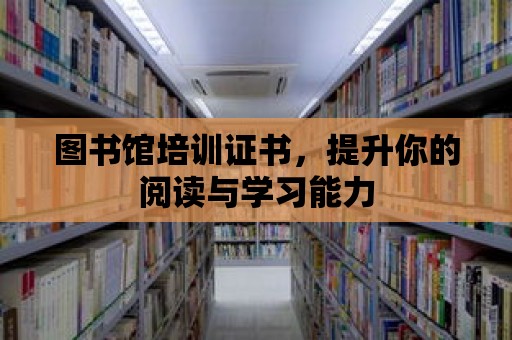 图书馆培训证书，提升你的阅读与学习能力